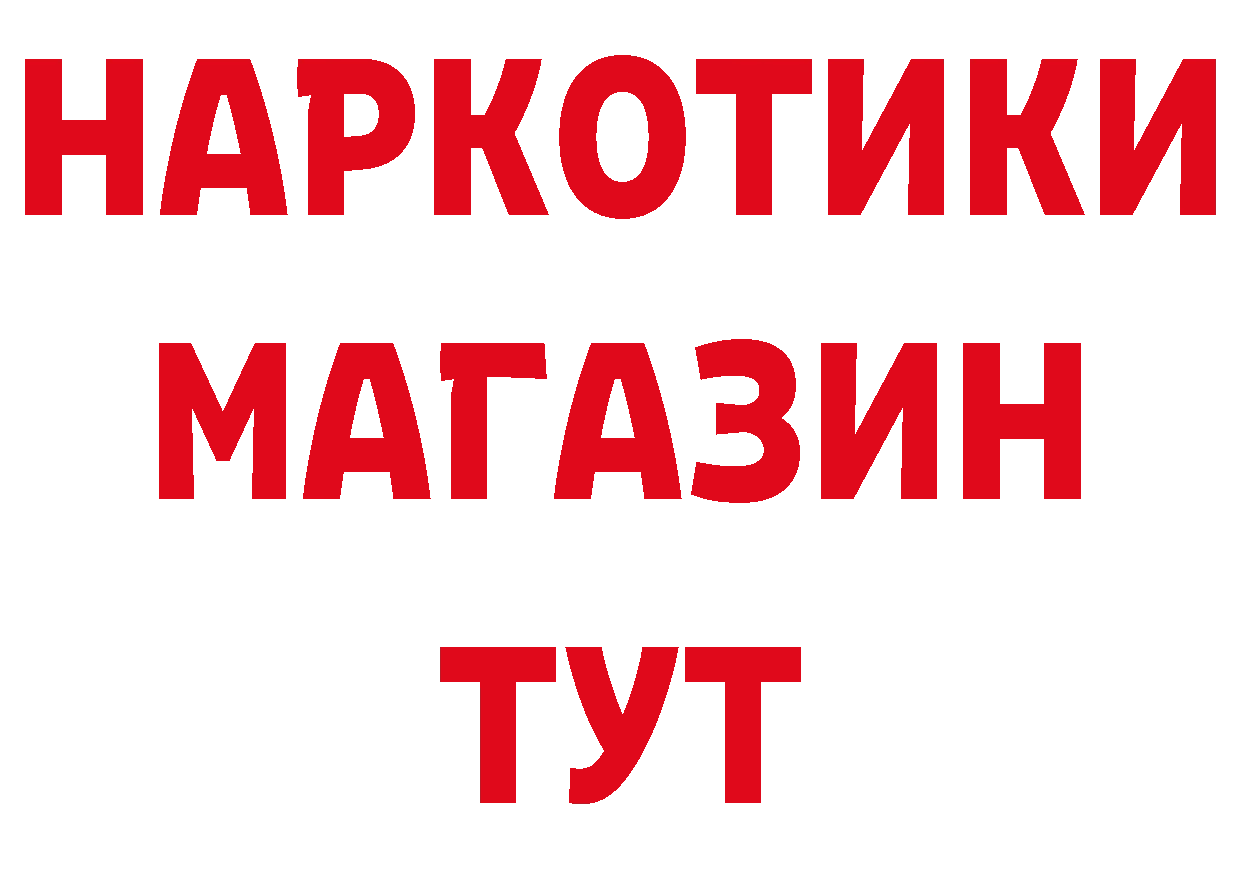 НАРКОТИКИ МАГАЗИН ТУТ